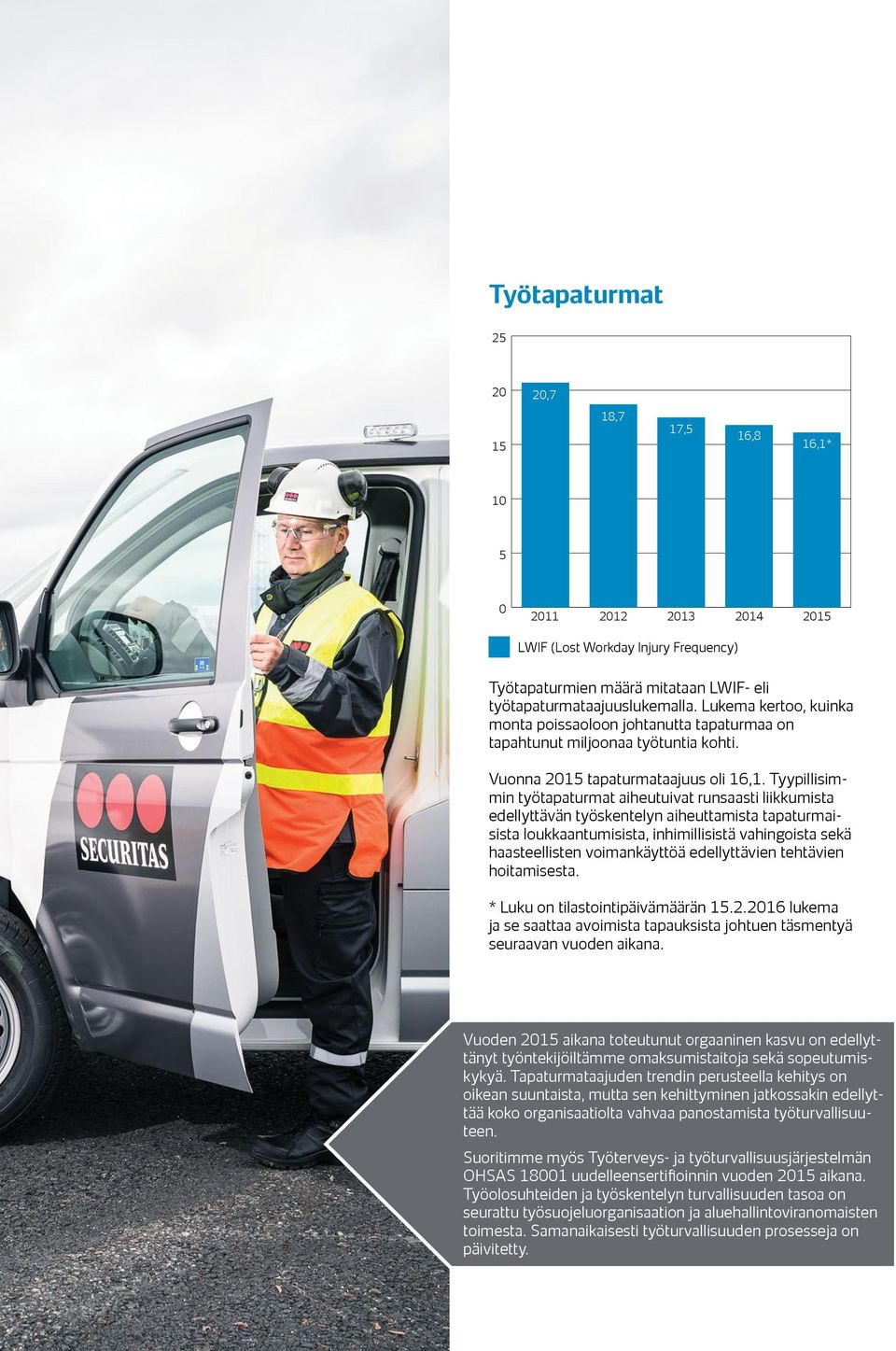 SECURITAS

Työtapaturmat

25

20

15

10

5

0

20,7

18,7

17,5

16,8

16,1*

2011

2012

2013

2014

2015

LWIF (Lost Workday Injury Frequency)

Työtapaturmien määrä mitataan LWIF- eli työtapaturmataajuuslukemalla. Lukema kertoo, kuinka monta poissaoloon johtanutta tapaturmaa on tapahtunut miljoonaa työtuntia kohti.

Vuonna 2015 tapaturmataajuus oli 16,1. Tyypillisimmin työtapaturmat aiheutuivat runsaasti liikkumista edellyttävän työskentelyn aiheuttamista tapaturmaisista loukkaantumisista, inhimillisistä vahingoista sekä haasteellisten voimankäyttöä edellyttävien tehtävien hoitamisesta.

* Luku on tilastointipäivämäärän 15.2.2016 lukema ja se saattaa avoimista tapauksista johtuen täsmentyä seuraavan vuoden aikana.

Vuoden 2015 aikana toteutunut orgaaninen kasvu on edellyttänyt työntekijöiltämme omaksumistaitoja sekä sopeutumiskykyä. Tapaturmataajuden trendin perusteella kehitys on oikean suuntaista, mutta sen kehittyminen jatkossakin edellyttää koko organisaatiolta vahvaa panostamista työturvallisuuteen.

Suoritimme myös Työterveys- ja työturvallisuusjärjestelmän OHSAS 18001 uudelleensertifioinnin vuoden 2015 aikana. Työolosuhteiden ja työskentelyn turvallisuuden tasoa on seurattu työsuojeluorganisaation ja aluehallintoviranomaisten toimesta. Samanaikaisesti työturvallisuuden prosesseja on päivitetty.